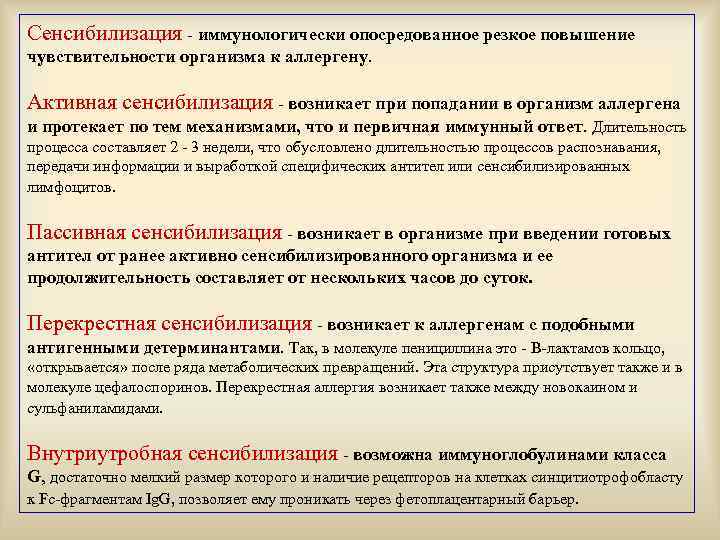 Сенсибилизация - иммунологически опосредованное резкое повышение чувствительности организма к аллергену.

Активная сенсибилизация - возникает при попадании в организм аллергена и протекает по тем механизмами, что и первичная иммунный ответ. Длительность процесса составляет 2 - 3 недели, что обусловлено длительностью процессов распознавания, передачи информации и выработкой специфических антител или сенсибилизированных лимфоцитов.

Пассивная сенсибилизация - возникает в организме при введении готовых антител от ранее активно сенсибилизированного организма и ее продолжительность составляет от нескольких часов до суток.

Перекрестная сенсибилизация - возникает к аллергенам с подобными антигенными детерминантами. Так, в молекуле пенициллина это - В-лактамов кольцо, «открывается» после ряда метаболических превращений. Эта структура присутствует также и в молекуле цефалоспоринов. Перекрестная аллергия возникает также между новокаином и сульфаниламидами.

Внутриутробная сенсибилизация - возможна иммуноглобулинами класса G, достаточно мелкий размер которого и наличие рецепторов на клетках синцитиотрофобласту к Fc-фрагментам IgG, позволяет ему проникать через фетоплацентарный барьер.